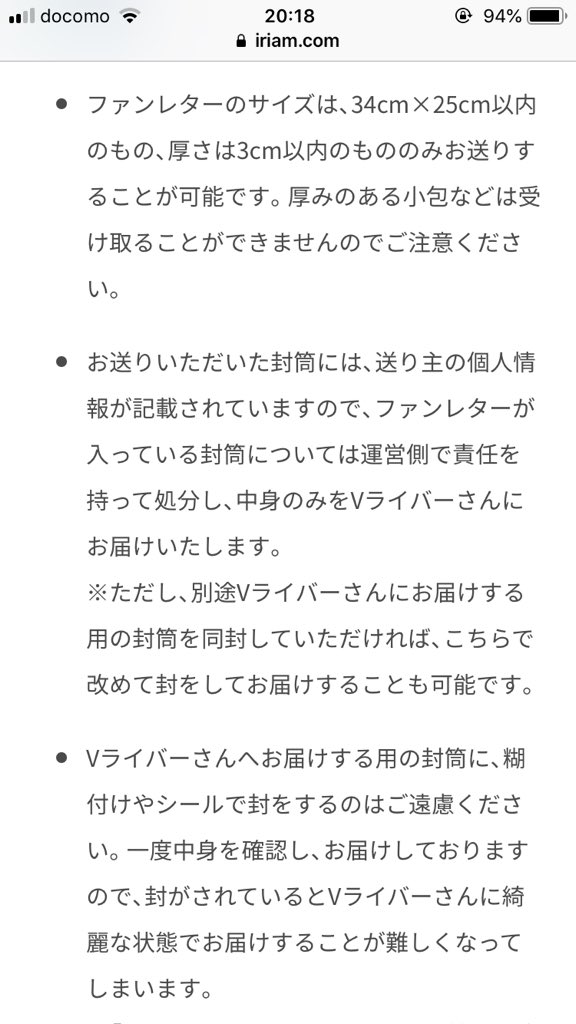 docomo 20:18 94%
iriam.com

● ファンレターのサイズは、34cm×25cm以内のもの、厚さは3cm以内のもののみお送りすることが可能です。厚みのある小包などは受け取ることができませんのでご注意ください。

● お送りいただいた封筒には、送り主の個人情報が記載されていますので、ファンレターが入っている封筒については運営側で責任を持って処分し、中身のみをVライバーさんにお届けいたします。
※ただし、別途Vライバーさんにお届けする用の封筒を同封していただければ、こちらで改めて封をしてお届けすることも可能です。

● Vライバーさんへお届けする用の封筒に、糊付けやシールで封をするのはご遠慮ください。一度中身を確認し、お届けしておりますので、封がされているとVライバーさんに綺麗な状態でお届けすることが難しくなってしまいます。